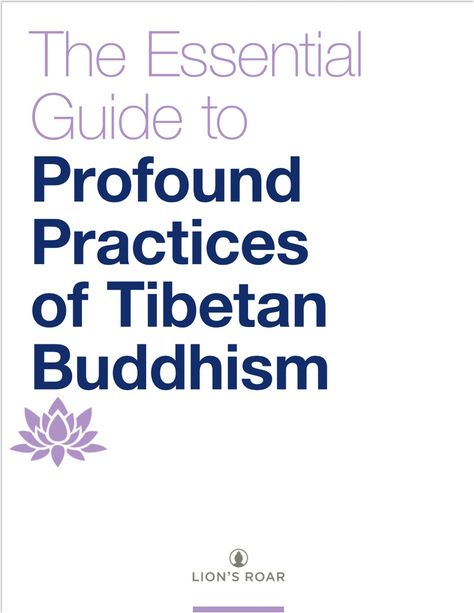 The Essential Guide to

Profound Practices of Tibetan Buddhism

LION'S ROAR